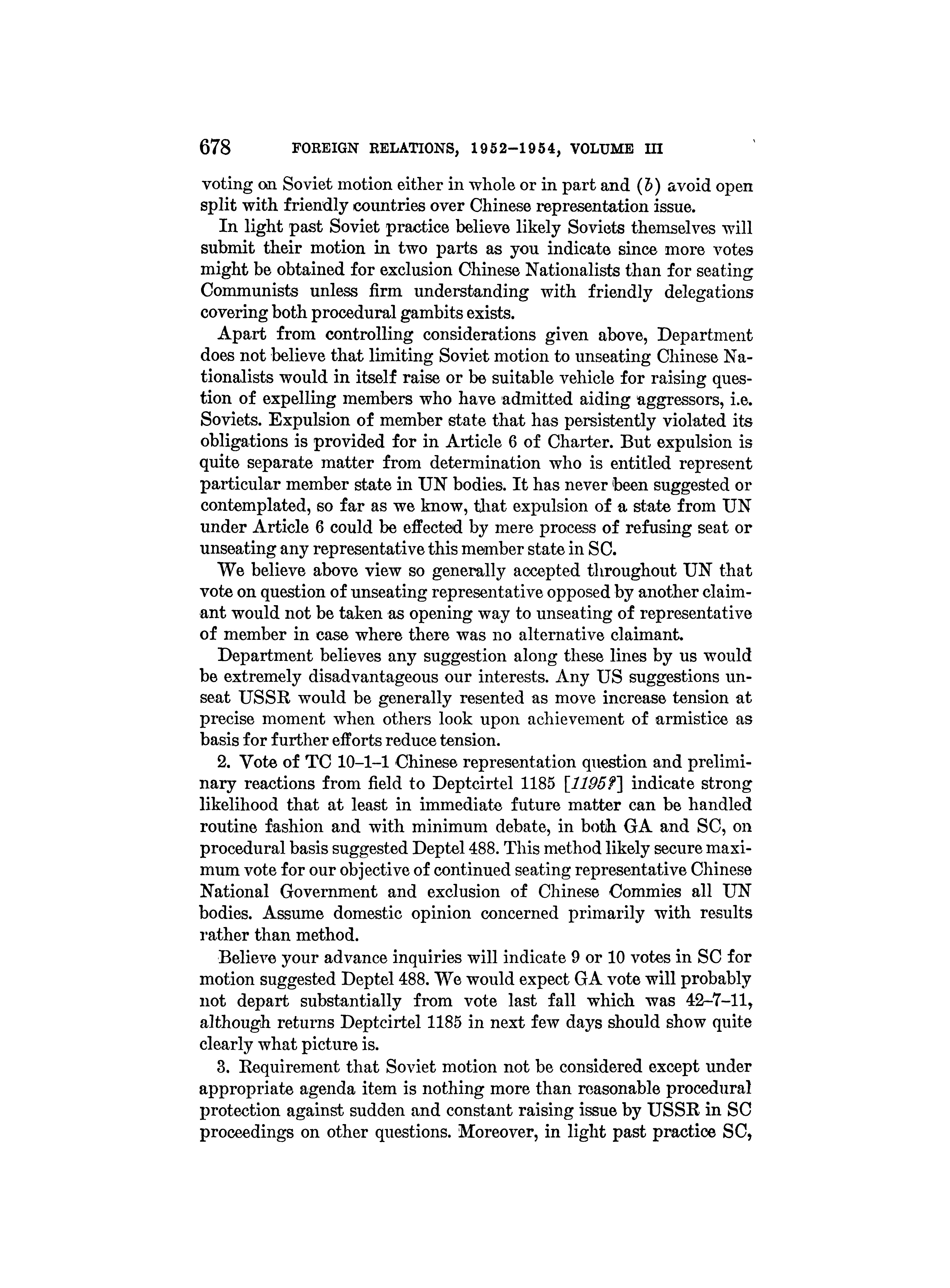 678 FOREIGN RELATIONS, 1952–1954, VOLUME III

voting on Soviet motion either in whole or in part and (b) avoid open split with friendly countries over Chinese representation issue.

In light past Soviet practice believe likely Soviets themselves will submit their motion in two parts as you indicate since more votes might be obtained for exclusion Chinese Nationalists than for seating Communists unless firm understanding with friendly delegations covering both procedural gambits exists.

Apart from controlling considerations given above, Department does not believe that limiting Soviet motion to unseating Chinese Nationalists would in itself raise or be suitable vehicle for raising question of expelling members who have admitted aiding aggressors, i.e. Soviets. Expulsion of member state that has persistently violated its obligations is provided for in Article 6 of Charter. But expulsion is quite separate matter from determination who is entitled represent particular member state in UN bodies. It has never been suggested or contemplated, so far as we know, that expulsion of a state from UN under Article 6 could be effected by mere process of refusing seat or unseating any representative this member state in SC.

We believe above view so generally accepted throughout UN that vote on question of unseating representative opposed by another claimant would not be taken as opening way to unseating of representative of member in case where there was no alternative claimant.

Department believes any suggestion along these lines by us would be extremely disadvantageous our interests. Any US suggestions unseat USSR would be generally resented as move increase tension at precise moment when others look upon achievement of armistice as basis for further efforts reduce tension.

2. Vote of TC 10–1–1 Chinese representation question and preliminary reactions from field to Deptcirtel 1185 [1195?] indicate strong likelihood that at least in immediate future matter can be handled routine fashion and with minimum debate, in both GA and SC, on procedural basis suggested Deptel 488. This method likely secure maximum vote for our objective of continued seating representative Chinese National Government and exclusion of Chinese Commies all UN bodies. Assume domestic opinion concerned primarily with results rather than method.

Believe your advance inquiries will indicate 9 or 10 votes in SC for motion suggested Deptel 488. We would expect GA vote will probably not depart substantially from vote last fall which was 42–7–11, although returns Deptcirtel 1185 in next few days should show quite clearly what picture is.

3. Requirement that Soviet motion not be considered except under appropriate agenda item is nothing more than reasonable procedural protection against sudden and constant raising issue by USSR in SC proceedings on other questions. Moreover, in light past practice SC,